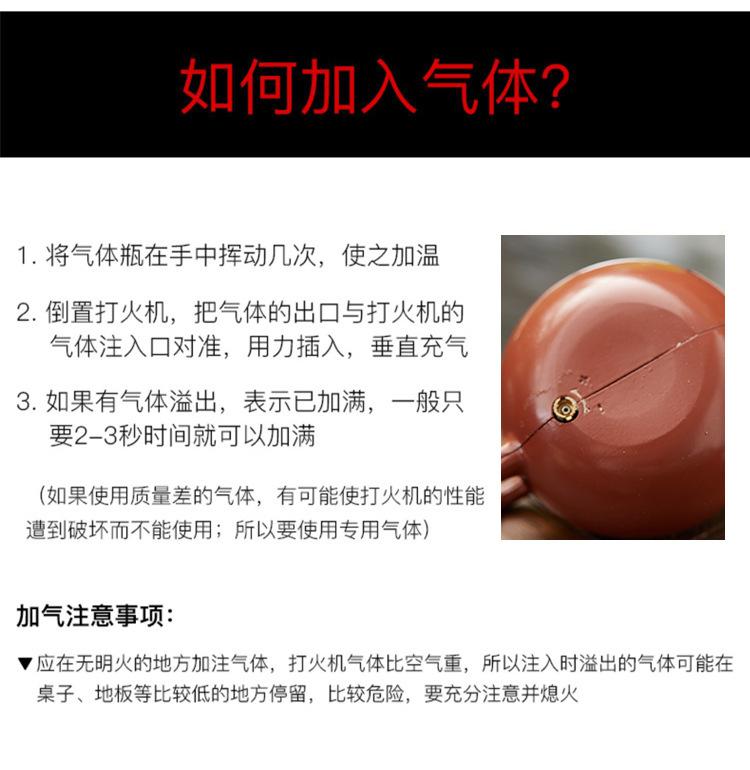 如何加入气体?

1.将气体瓶在手中挥动几次，使之加温

2.倒置打火机，把气体的出口与打火机的气体注入口对准，用力插入，垂直充气

3.如果有气体溢出，表示已加满，一般只要2-3秒时间就可以加满

(如果使用质量差的气体，有可能使打火机的性能遭到破坏而不能使用；所以要使用专用气体)

加气注意事项:

▼应在无明火的地方加注气体，打火机气体比空气重，所以注入时溢出的气体可能在桌子、地板等比较低的地方停留，比较危险，要充分注意并熄火